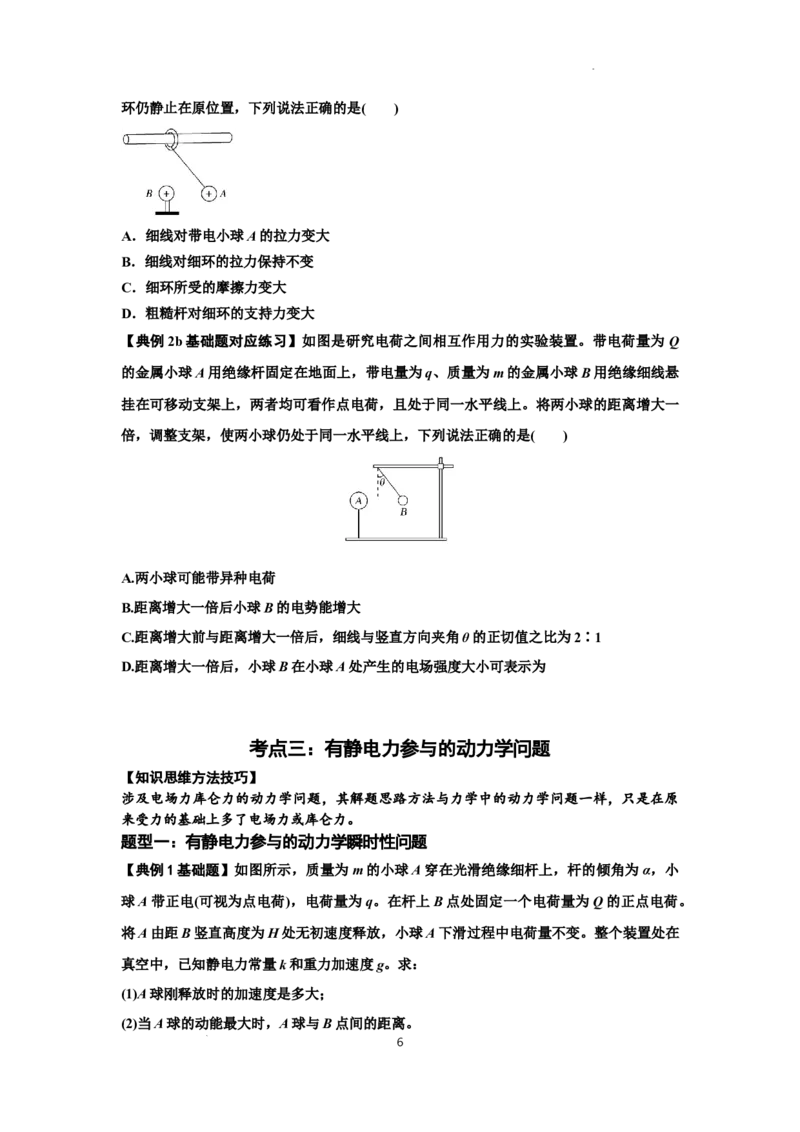 环仍静止在原位置，下列说法正确的是(　　)

B A

A．细线对带电小球A的拉力变大

B．细线对细环的拉力保持不变

C．细环所受的摩擦力变大

D．粗糙杆对细环的支持力变大

【典例2b基础题对应练习】如图是研究电荷之间相互作用力的实验装置。带电荷量为Q的金属小球A用绝缘杆固定在地面上，带电量为q、质量为m的金属小球B用绝缘细线悬挂在可移动支架上，两者均可看作点电荷，且处于同一水平线上。将两小球的距离增大一倍，调整支架，使两小球仍处于同一水平线上，下列说法正确的是(　　)

A θ B

A.两小球可能带异种电荷

B.距离增大一倍后小球B的电势能增大

C.距离增大前与距离增大一倍后，细线与竖直方向夹角θ的正切值之比为2∶1

D.距离增大一倍后，小球B在小球A处产生的电场强度大小可表示为

考点三：有静电力参与的动力学问题

【知识思维方法技巧】

涉及电场力库仑力的动力学问题，其解题思路方法与力学中的动力学问题一样，只是在原来受力的基础上多了电场力或库仑力。

题型一：有静电力参与的动力学瞬时性问题

【典例1基础题】如图所示，质量为m的小球A穿在光滑绝缘细杆上，杆的倾角为α，小球A带正电(可视为点电荷)，电荷量为q。在杆上B点处固定一个电荷量为Q的正点电荷。将A由距B竖直高度为H处无初速度释放，小球A下滑过程中电荷量不变。整个装置处在真空中，已知静电力常量k和重力加速度g。求：

(1)A球刚释放时的加速度是多大；

(2)当A球的动能最大时，A球与B点间的距离。

6